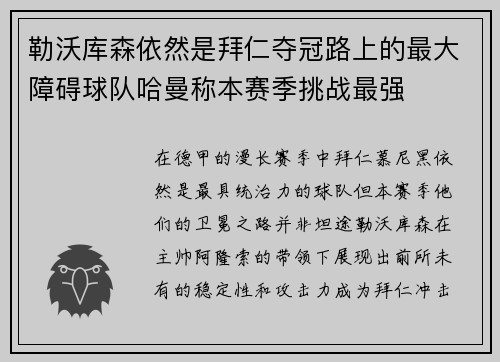 勒沃库森依然是拜仁夺冠路上的最大障碍球队哈曼称本赛季挑战最强

在德甲的漫长赛季中拜仁慕尼黑依然是最具统治力的球队但本赛季他们的卫冕之路并非坦途勒沃库森在主帅阿隆索的带领下展现出前所未有的稳定性和攻击力成为拜仁冲击